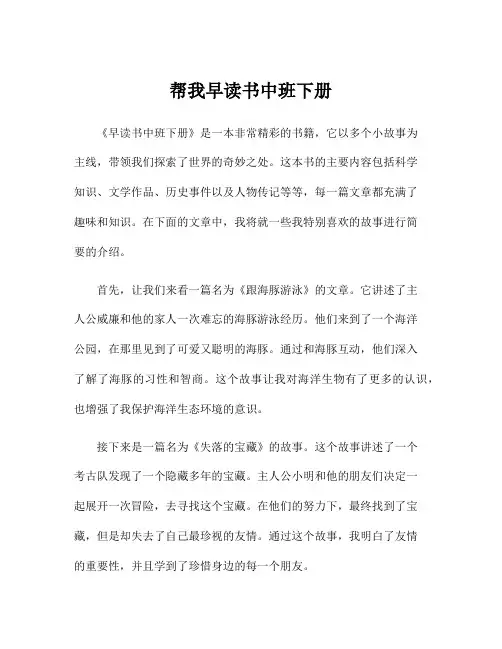 帮我早读书中班下册

《早读书中班下册》是一本非常精彩的书籍，它以多个小故事为主线，带领我们探索了世界的奇妙之处。这本书的主要内容包括科学知识、文学作品、历史事件以及人物传记等等，每一篇文章都充满了趣味和知识。在下面的文章中，我将就一些我特别喜欢的故事进行简要的介绍。

首先，让我们来看一篇名为《跟海豚游泳》的文章。它讲述了主人公威廉和他的家人一次难忘的海豚游泳经历。他们来到了一个海洋公园，在那里见到了可爱又聪明的海豚。通过和海豚互动，他们深入了解了海豚的习性和智商。这个故事让我对海洋生物有了更多的认识，也增强了我保护海洋生态环境的意识。

接下来是一篇名为《失落的宝藏》的故事。这个故事讲述了一个考古队发现了一个隐藏多年的宝藏。主人公小明和他的朋友们决定一起展开一次冒险，去寻找这个宝藏。在他们的努力下，最终找到了宝藏，但是却失去了自己最珍视的友情。通过这个故事，我明白了友情的重要性，并且学到了珍惜身边的每一个朋友。